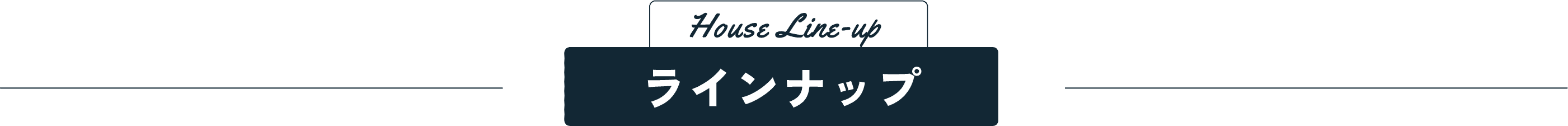 House Line-up

ラインナップ